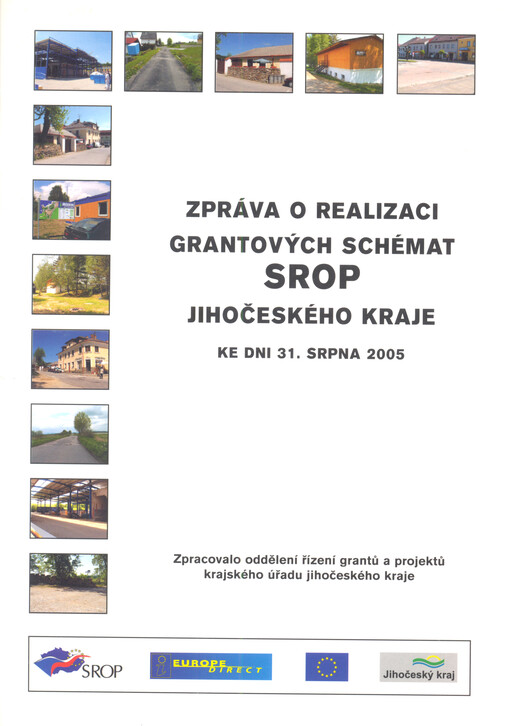 ZPRÁVA O REALIZACI
GRANTOVÝCH SCHÉMAT
SROP
JIHOČESKÉHO KRAJE

KE DNI 31. SRPNA 2005

Zpracovalo oddělení řízení grantů a projektů krajského úřadu jihočeského kraje

SROP

EUROPE DIRECT

Jihočeský kraj